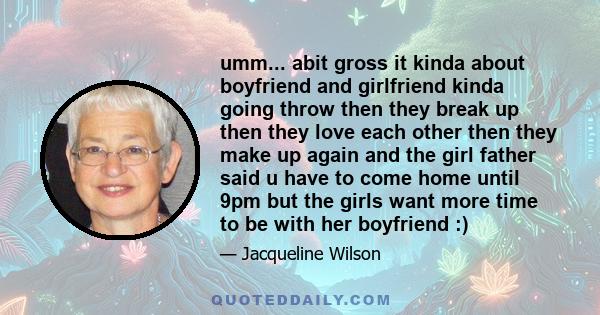 umm... abit gross it kinda about boyfriend and girlfriend kinda going throw then they break up then they love each other then they make up again and the girl father said u have to come home until 9pm but the girls want more time to be with her boyfriend :)

— Jacqueline Wilson

QUOTEDDAILY.COM